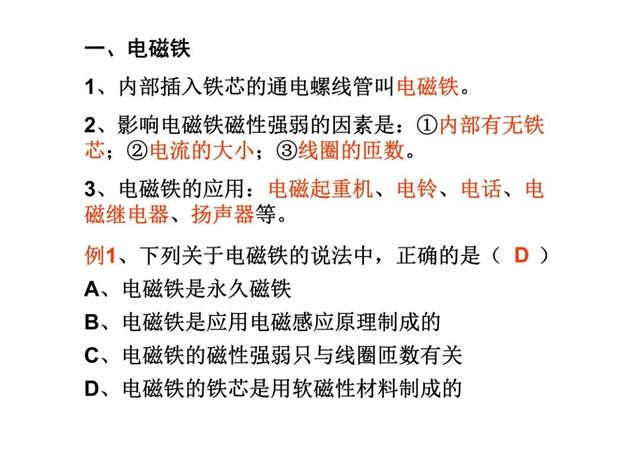 一、电磁铁

1、内部插入铁芯的通电螺线管叫电磁铁。

2、影响电磁铁磁性强弱的因素是：①内部有无铁芯；②电流的大小；③线圈的匝数。

3、电磁铁的应用：电磁起重机、电铃、电话、电磁继电器、扬声器等。

例1、下列关于电磁铁的说法中，正确的是（ D ）

A、电磁铁是永久磁铁

B、电磁铁是应用电磁感应原理制成的

C、电磁铁的磁性强弱只与线圈匝数有关

D、电磁铁的铁芯是用软磁性材料制成的